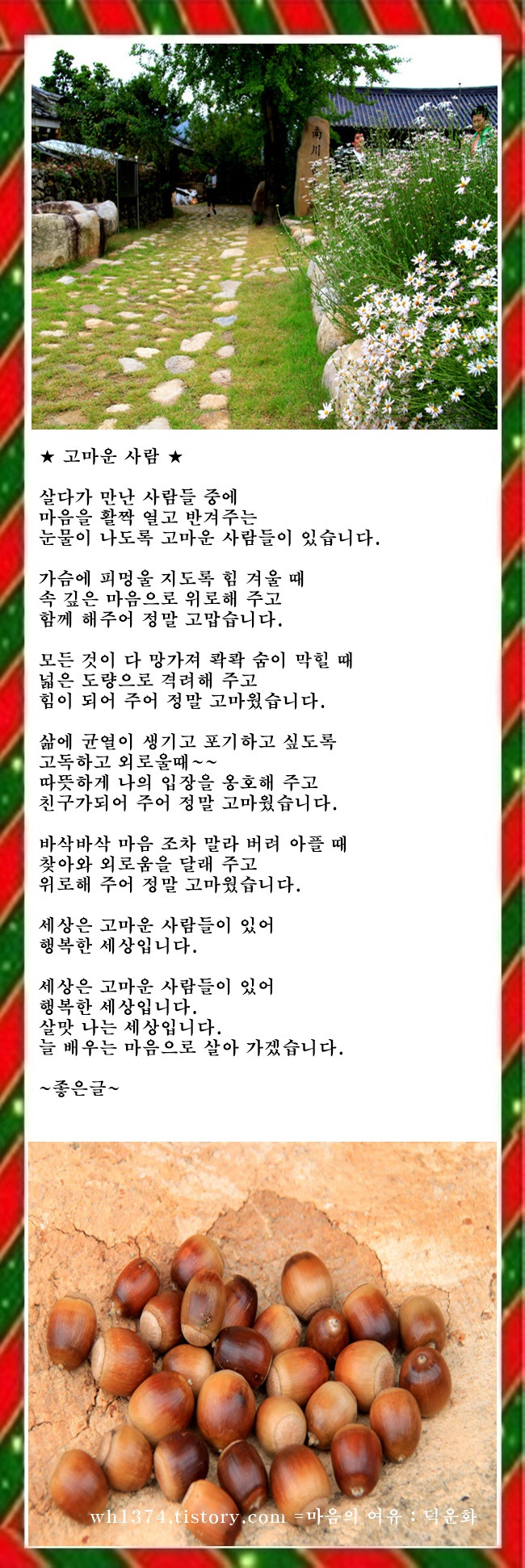 南川

★ 고마운 사람 ★

살다가 만난 사람들 중에
마음을 활짝 열고 반겨주는
눈물이 나도록 고마운 사람들이 있습니다.

가슴에 피멍울 지도록 힘 겨울 때
속 깊은 마음으로 위로해 주고
함께 해주어 정말 고맙습니다.

모든 것이 다 망가져 콱콱 숨이 막힐 때
넓은 도량으로 격려해 주고
힘이 되어 주어 정말 고마웠습니다.

삶에 균열이 생기고 포기하고 싶도록
고독하고 외로울때~~
따뜻하게 나의 입장을 옹호해 주고
친구가되어 주어 정말 고마웠습니다.

바삭바삭 마음 조차 말라 버려 아플 때
찾아와 외로움을 달래 주고
위로해 주어 정말 고마웠습니다.

세상은 고마운 사람들이 있어
행복한 세상입니다.

세상은 고마운 사람들이 있어
행복한 세상입니다.
살맛 나는 세상입니다.
늘 배우는 마음으로 살아 가겠습니다.

~좋은글~

wh1374.tistory.com =마음의 여유 : 덕운화